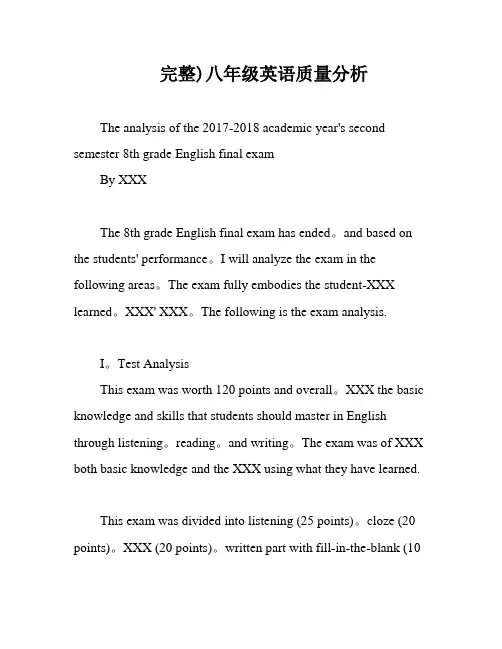 完整)八年级英语质量分析

The analysis of the 2017-2018 academic year's second semester 8th grade English final exam

By XXX

The 8th grade English final exam has ended。and based on the students' performance。I will analyze the exam in the following areas。The exam fully embodies the student-XXX learned。XXX' XXX。The following is the exam analysis.

I。Test Analysis

This exam was worth 120 points and overall。XXX the basic knowledge and skills that students should master in English through listening。reading。and writing。The exam was of XXX both basic knowledge and the XXX using what they have learned.

This exam was divided into listening (25 points)。cloze (20 points)。XXX (20 points)。written part with fill-in-the-blank (10